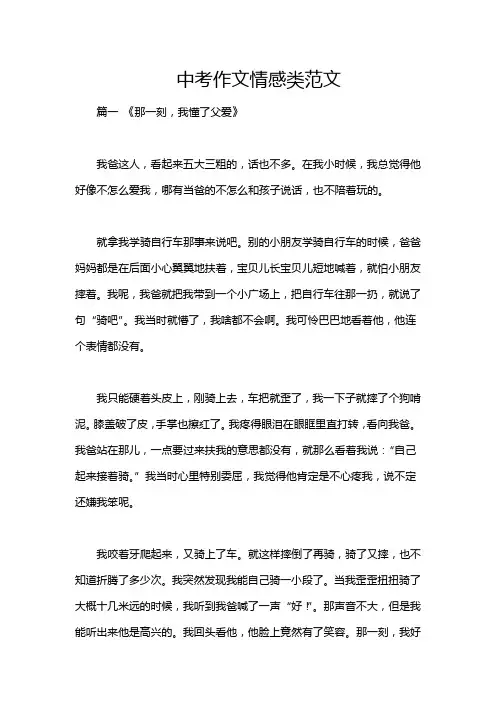 中考作文情感类范文

篇一 《那一刻，我懂了父爱》

我爸这人，看起来五大三粗的，话也不多。在我小时候，我总觉得他好像不怎么爱我，哪有当爸的不怎么和孩子说话，也不陪着玩的。

就拿我学骑自行车那事来说吧。别的小朋友学骑自行车的时候，爸爸妈妈都是在后面小心翼翼地扶着，宝贝儿长宝贝儿短地喊着，就怕小朋友摔着。我呢，我爸就把我带到一个小广场上，把自行车往那一扔，就说了句“骑吧”。我当时就懵了，我啥都不会啊。我可怜巴巴地看着他，他连个表情都没有。

我只能硬着头皮上，刚骑上去，车把就歪了，我一下子就摔了个狗啃泥。膝盖破了皮，手掌也擦红了。我疼得眼泪在眼眶里直打转，看向我爸。我爸站在那儿，一点要过来扶我的意思都没有，就那么看着我说：“自己起来接着骑。”我当时心里特别委屈，我觉得他肯定是不心疼我，说不定还嫌我笨呢。

我咬着牙爬起来，又骑上了车。就这样摔倒了再骑，骑了又摔，也不知道折腾了多少次。我突然发现我能自己骑一小段了。当我歪歪扭扭骑了大概十几米远的时候，我听到我爸喊了一声“好！”。那声音不大，但是我能听出来他是高兴的。我回头看他，他脸上竟然有了笑容。那一刻，我好